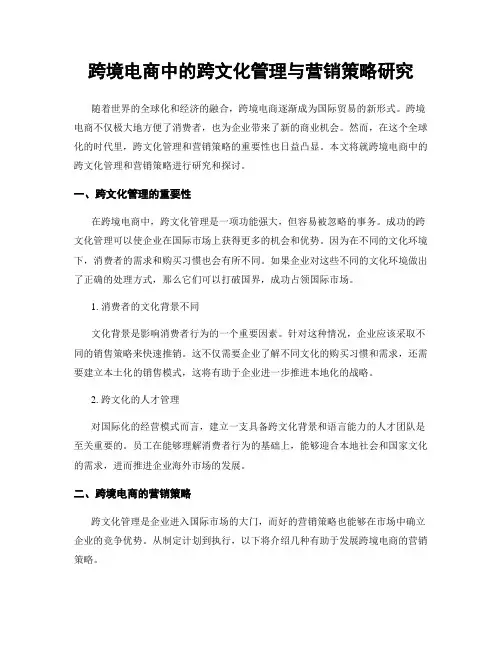 跨境电商中的跨文化管理与营销策略研究

随着世界的全球化和经济的融合，跨境电商逐渐成为国际贸易的新形式。跨境电商不仅极大地方便了消费者，也为企业带来了新的商业机会。然而，在这个全球化的时代里，跨文化管理和营销策略的重要性也日益凸显。本文将就跨境电商中的跨文化管理和营销策略进行研究和探讨。

一、跨文化管理的重要性

在跨境电商中，跨文化管理是一项功能强大，但容易被忽略的事务。成功的跨文化管理可以使企业在国际市场上获得更多的机会和优势。因为在不同的文化环境下，消费者的需求和购买习惯也会有所不同。如果企业对这些不同的文化环境做出了正确的处理方式，那么它们可以打破国界，成功占领国际市场。

1. 消费者的文化背景不同

文化背景是影响消费者行为的一个重要因素。针对这种情况，企业应该采取不同的销售策略来快速推销。这不仅需要企业了解不同文化的购买习惯和需求，还需要建立本土化的销售模式，这将有助于企业进一步推进本地化的战略。

2. 跨文化的人才管理

对国际化的经营模式而言，建立一支具备跨文化背景和语言能力的人才团队是至关重要的。员工在能够理解消费者行为的基础上，能够迎合本地社会和国家文化的需求，进而推进企业海外市场的发展。

二、跨境电商的营销策略

跨文化管理是企业进入国际市场的大门，而好的营销策略也能够在市场中确立企业的竞争优势。从制定计划到执行，以下将介绍几种有助于发展跨境电商的营销策略。